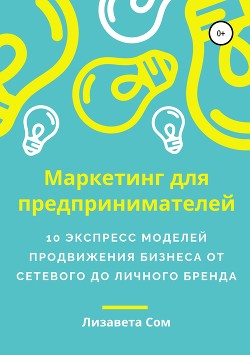 0+

Маркетинг для предпринимателей

10 ЭКСПРЕСС МОДЕЛЕЙ ПРОДВИЖЕНИЯ БИЗНЕСА ОТ СЕТЕВОГО ДО ЛИЧНОГО БРЕНДА

Лизавета Сом